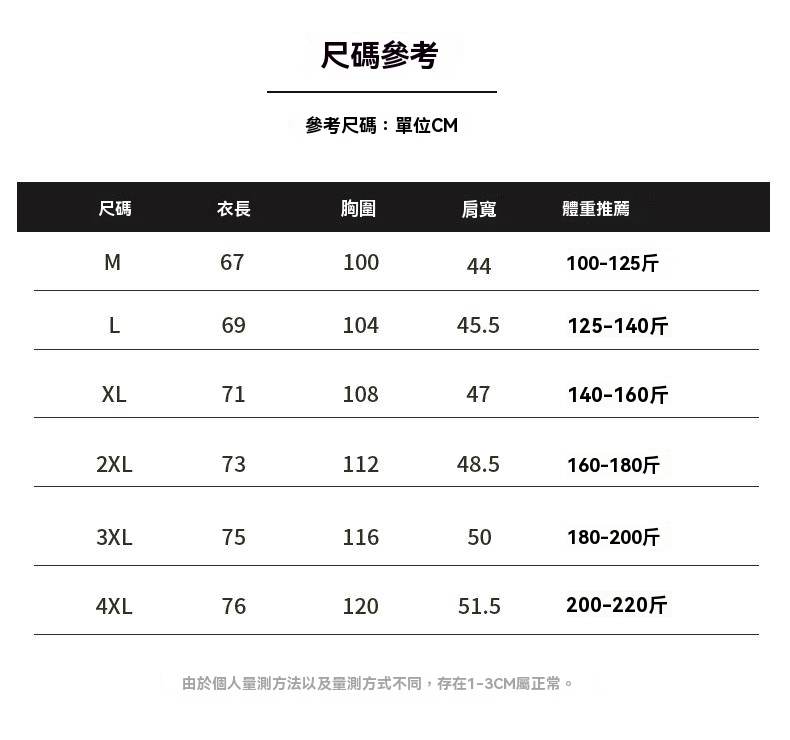 尺碼參考

參考尺碼：單位CM

| 尺碼 | 衣長 | 胸圍 | 肩寬 | 體重推薦 |
|---|---|---|---|---|
| M | 67 | 100 | 44 | 100-125斤 |
| L | 69 | 104 | 45.5 | 125-140斤 |
| XL | 71 | 108 | 47 | 140-160斤 |
| 2XL | 73 | 112 | 48.5 | 160-180斤 |
| 3XL | 75 | 116 | 50 | 180-200斤 |
| 4XL | 76 | 120 | 51.5 | 200-220斤 |

由於個人量測方法以及量測方式不同，存在1-3CM屬正常。